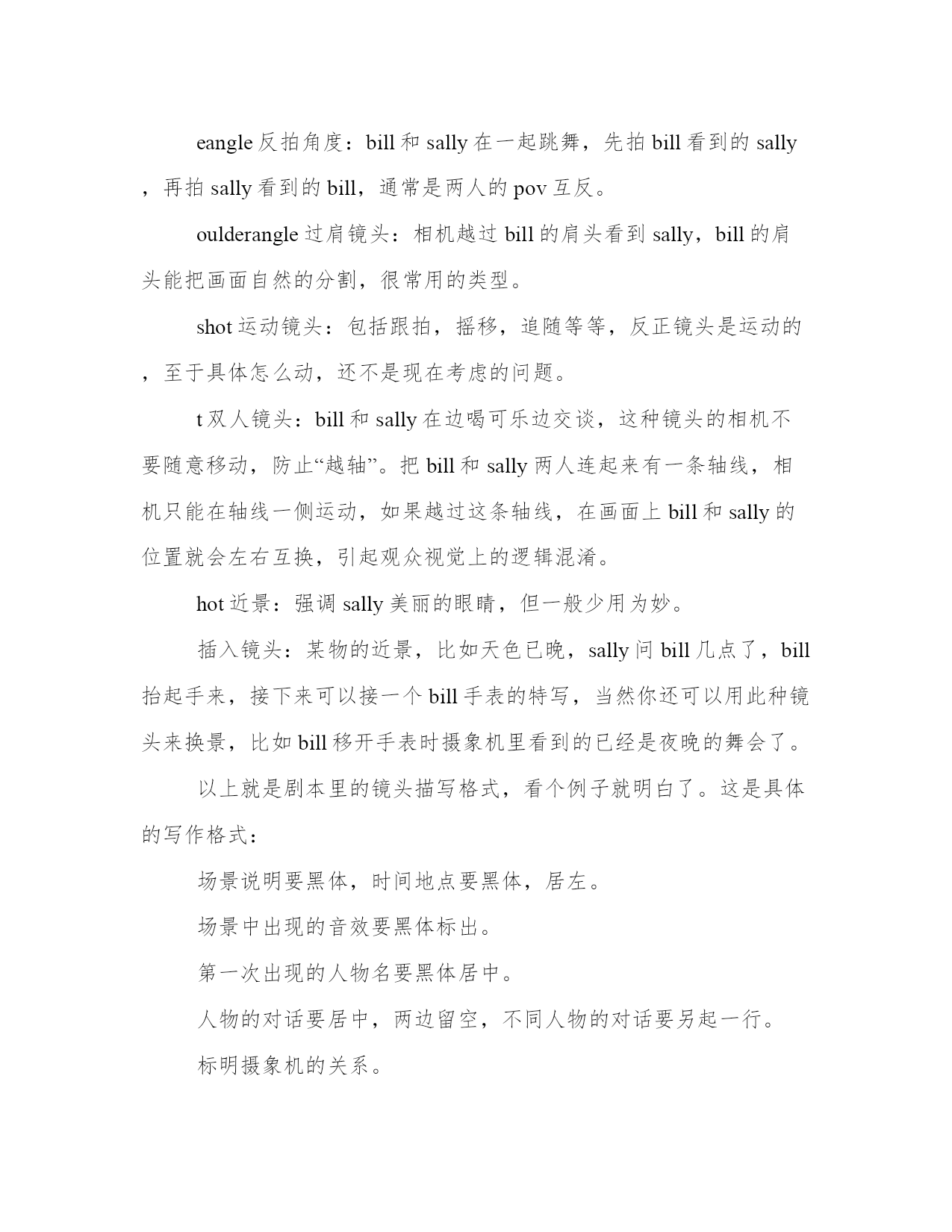 eangle 反拍角度：bill 和 sally 在一起跳舞，先拍 bill 看到的 sally，再拍 sally 看到的 bill，通常是两人的 pov 互反。

oulderangle 过肩镜头：相机越过 bill 的肩头看到 sally，bill 的肩头能把画面自然的分割，很常用的类型。

shot 运动镜头：包括跟拍，摇移，追随等等，反正镜头是运动的，至于具体怎么动，还不是现在考虑的问题。

t 双人镜头：bill 和 sally 在边喝可乐边交谈，这种镜头的相机不要随意移动，防止“越轴”。把 bill 和 sally 两人连起来有一条轴线，相机只能在轴线一侧运动，如果越过这条轴线，在画面上 bill 和 sally 的位置就会左右互换，引起观众视觉上的逻辑混淆。

hot 近景：强调 sally 美丽的眼睛，但一般少用为妙。

插入镜头：某物的近景，比如天色已晚，sally 问 bill 几点了，bill 抬起手来，接下来可以接一个 bill 手表的特写，当然你还可以用此种镜头来换景，比如 bill 移开手表时摄象机里看到的已经是夜晚的舞会了。

以上就是剧本里的镜头描写格式，看个例子就明白了。这是具体的写作格式：

场景说明要黑体，时间地点要黑体，居左。

场景中出现的音效要黑体标出。

第一次出现的人物名要黑体居中。

人物的对话要居中，两边留空，不同人物的对话要另起一行。

标明摄象机的关系。